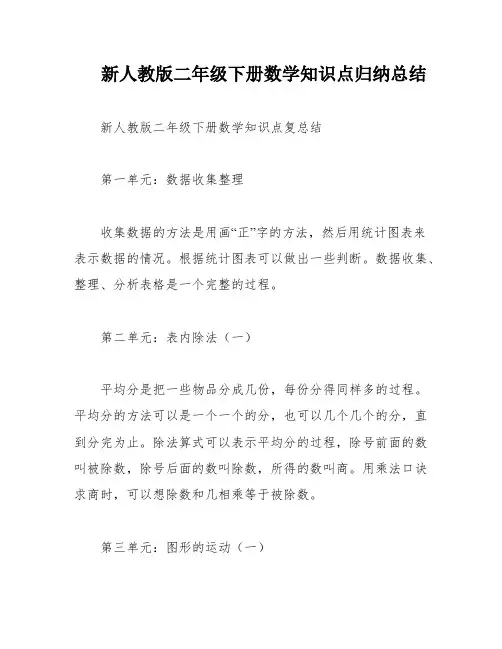 新人教版二年级下册数学知识点归纳总结

新人教版二年级下册数学知识点复总结

第一单元：数据收集整理

收集数据的方法是用画“正”字的方法，然后用统计图表来表示数据的情况。根据统计图表可以做出一些判断。数据收集、整理、分析表格是一个完整的过程。

第二单元：表内除法（一）

平均分是把一些物品分成几份，每份分得同样多的过程。平均分的方法可以是一个一个的分，也可以几个几个的分，直到分完为止。除法算式可以表示平均分的过程，除号前面的数叫被除数，除号后面的数叫除数，所得的数叫商。用乘法口诀求商时，可以想除数和几相乘等于被除数。

第三单元：图形的运动（一）